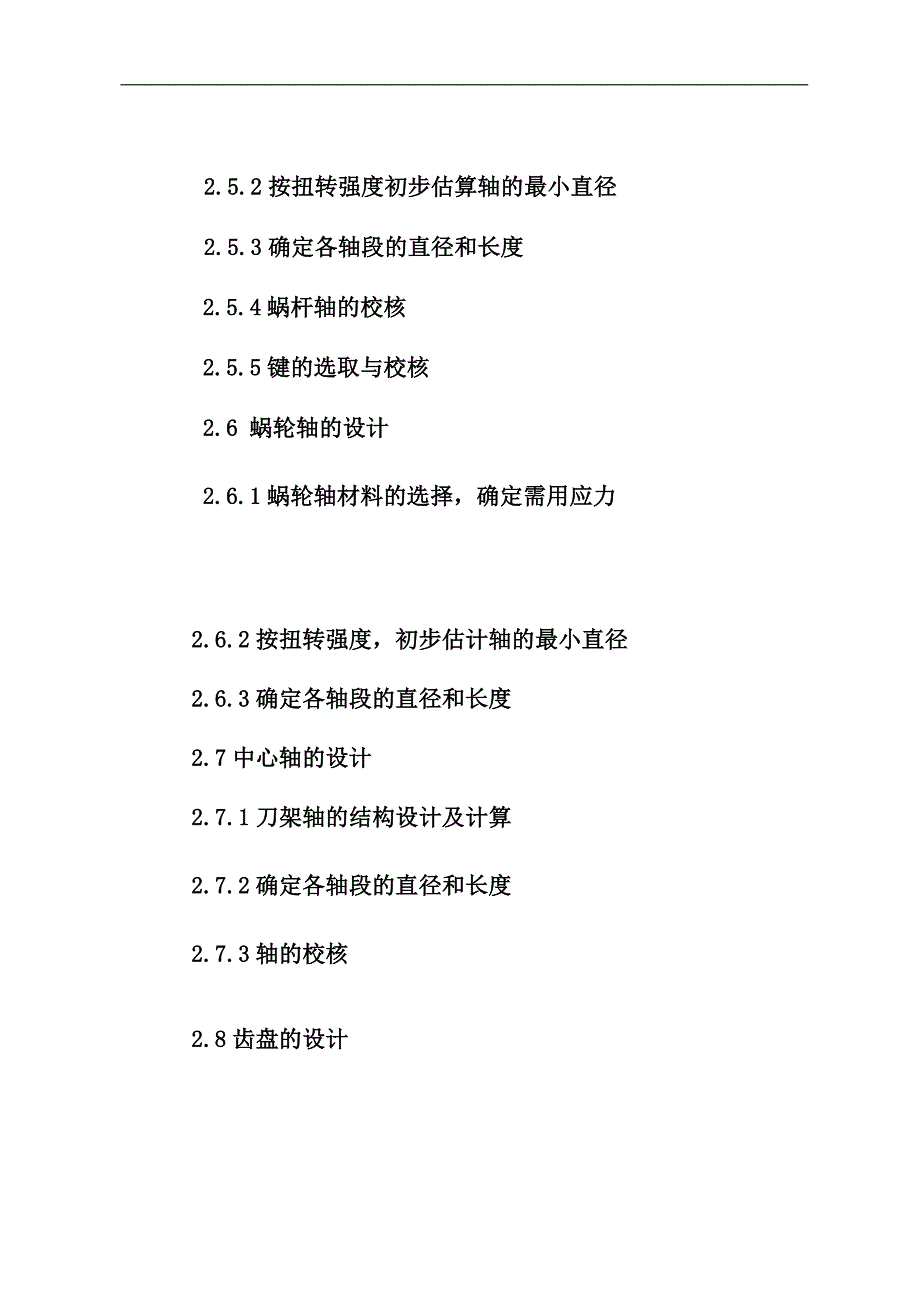 2.5.2 按扭转强度初步估算轴的最小直径

2.5.3 确定各轴段的直径和长度

2.5.4 蜗杆轴的校核

2.5.5 键的选取与校核

2.6 蜗轮轴的设计

2.6.1 蜗轮轴材料的选择，确定需用应力

2.6.2 按扭转强度，初步估计轴的最小直径

2.6.3 确定各轴段的直径和长度

2.7 中心轴的设计

2.7.1 刀架轴的结构设计及计算

2.7.2 确定各轴段的直径和长度

2.7.3 轴的校核

2.8 齿盘的设计